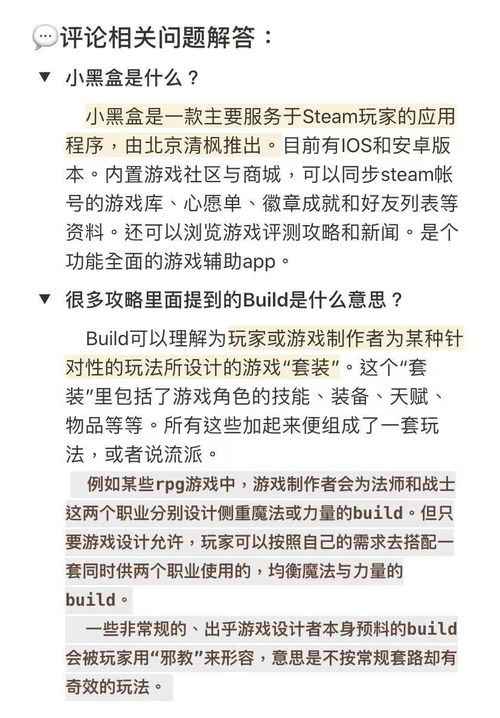 评论相关问题解答：

▼ 小黑盒是什么？

小黑盒是一款主要服务于Steam玩家的应用程序，由北京清枫推出。目前有IOS和安卓版本。内置游戏社区与商城，可以同步steam帐号的游戏库、心愿单、徽章成就和好友列表等资料。还可以浏览游戏评测攻略和新闻。是个功能全面的游戏辅助app。

▼ 很多攻略里面提到的Build是什么意思？

Build可以理解为玩家或游戏制作者为某种针对性的玩法所设计的游戏“套装”。这个“套装”里包括了游戏角色的技能、装备、天赋、物品等等。所有这些加起来便组成了一套玩法，或者说流派。

例如某些rpg游戏中，游戏制作者会为法师和战士这两个职业分别设计侧重魔法或力量的build。但只要游戏设计允许，玩家可以按照自己的需求去搭配一套同时供两个职业使用的，均衡魔法与力量的build。

一些非常规的、出乎游戏设计者本身预料的build会被玩家用“邪教”来形容，意思是不按常规套路却有奇效的玩法。